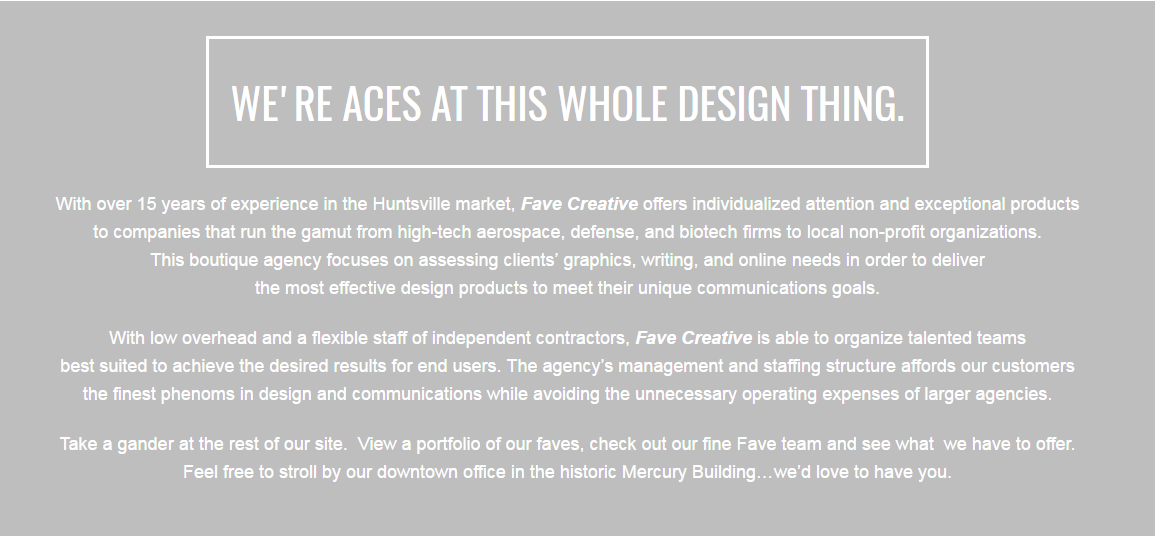 WE' RE ACES AT THIS WHOLE DESIGN THING.

With over 15 years of experience in the Huntsville market, Fave Creative offers individualized attention and exceptional products to companies that run the gamut from high-tech aerospace, defense, and biotech firms to local non-profit organizations. This boutique agency focuses on assessing clients' graphics, writing, and online needs in order to deliver the most effective design products to meet their unique communications goals.

With low overhead and a flexible staff of independent contractors, Fave Creative is able to organize talented teams best suited to achieve the desired results for end users. The agency's management and staffing structure affords our customers the finest phenoms in design and communications while avoiding the unnecessary operating expenses of larger agencies.

Take a gander at the rest of our site. View a portfolio of our faves, check out our fine Fave team and see what we have to offer. Feel free to stroll by our downtown office in the historic Mercury Building…we'd love to have you.